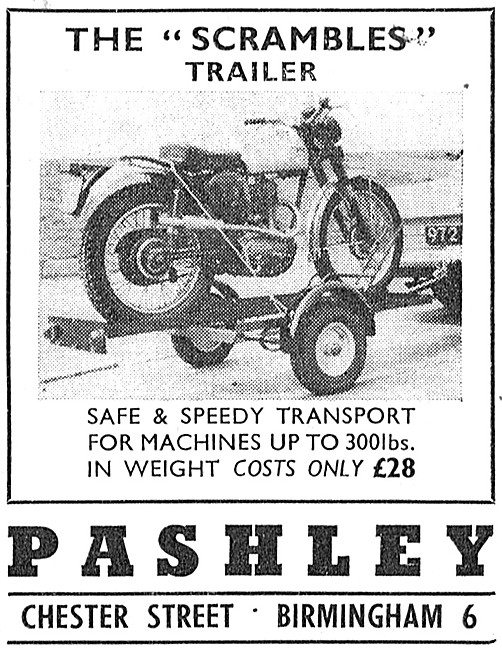 THE "SCRAMBLES" TRAILER

972

SAFE & SPEEDY TRANSPORT FOR MACHINES UP TO 300lbs. IN WEIGHT COSTS ONLY £28

PASHLEY

CHESTER STREET · BIRMINGHAM 6